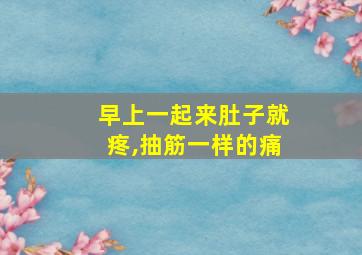 早上一起来肚子就疼,抽筋一样的痛